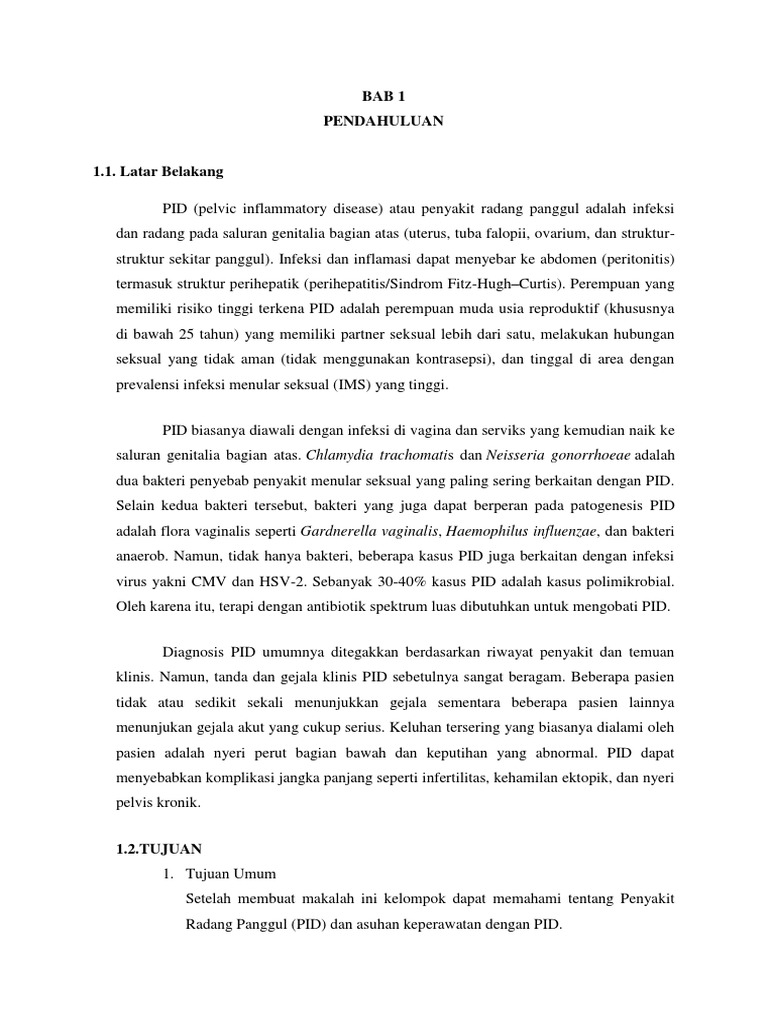 BAB 1
PENDAHULUAN

1.1. Latar Belakang

PID (pelvic inflammatory disease) atau penyakit radang panggul adalah infeksi dan radang pada saluran genitalia bagian atas (uterus, tuba falopii, ovarium, dan struktur-struktur sekitar panggul). Infeksi dan inflamasi dapat menyebar ke abdomen (peritonitis) termasuk struktur perihepatik (perihepatitis/Sindrom Fitz-Hugh–Curtis). Perempuan yang memiliki risiko tinggi terkena PID adalah perempuan muda usia reproduktif (khususnya di bawah 25 tahun) yang memiliki partner seksual lebih dari satu, melakukan hubungan seksual yang tidak aman (tidak menggunakan kontrasepsi), dan tinggal di area dengan prevalensi infeksi menular seksual (IMS) yang tinggi.

PID biasanya diawali dengan infeksi di vagina dan serviks yang kemudian naik ke saluran genitalia bagian atas. Chlamydia trachomatis dan Neisseria gonorrhoeae adalah dua bakteri penyebab penyakit menular seksual yang paling sering berkaitan dengan PID. Selain kedua bakteri tersebut, bakteri yang juga dapat berperan pada patogenesis PID adalah flora vaginalis seperti Gardnerella vaginalis, Haemophilus influenzae, dan bakteri anaerob. Namun, tidak hanya bakteri, beberapa kasus PID juga berkaitan dengan infeksi virus yakni CMV dan HSV-2. Sebanyak 30-40% kasus PID adalah kasus polimikrobial. Oleh karena itu, terapi dengan antibiotik spektrum luas dibutuhkan untuk mengobati PID.

Diagnosis PID umumnya ditegakkan berdasarkan riwayat penyakit dan temuan klinis. Namun, tanda dan gejala klinis PID sebetulnya sangat beragam. Beberapa pasien tidak atau sedikit sekali menunjukkan gejala sementara beberapa pasien lainnya menunjukan gejala akut yang cukup serius. Keluhan tersering yang biasanya dialami oleh pasien adalah nyeri perut bagian bawah dan keputihan yang abnormal. PID dapat menyebabkan komplikasi jangka panjang seperti infertilitas, kehamilan ektopik, dan nyeri pelvis kronik.

1.2.TUJUAN
1. Tujuan Umum
Setelah membuat makalah ini kelompok dapat memahami tentang Penyakit Radang Panggul (PID) dan asuhan keperawatan dengan PID.